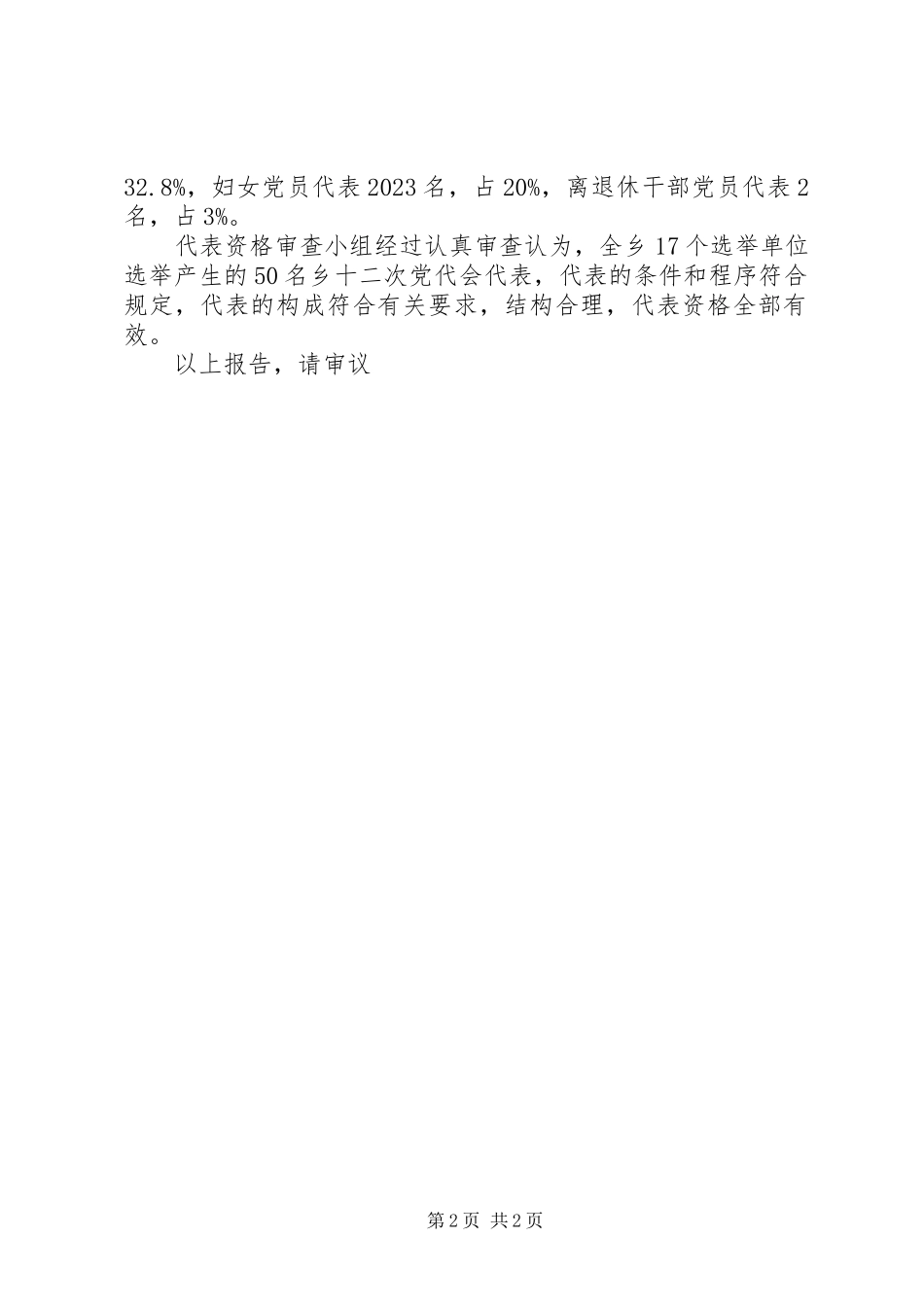 32.8%，妇女党员代表2023名，占20%，离退休干部党员代表2名，占3%。

代表资格审查小组经过认真审查认为，全乡17个选举单位选举产生的50名乡十二次党代会代表，代表的条件和程序符合规定，代表的构成符合有关要求，结构合理，代表资格全部有效。

以上报告，请审议

第2页 共2页